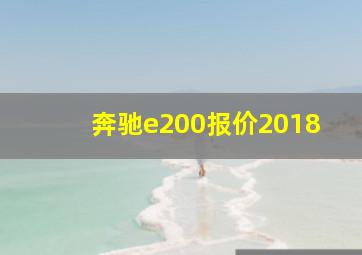 奔驰e200报价2018